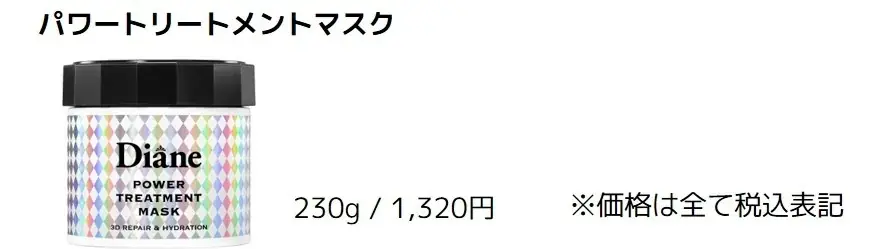 パワートリートメントマスク

Diane
POWER
TREATMENT
MASK
3D REPAIR & HYDRATION

230g / 1,320円

※価格は全て税込表記